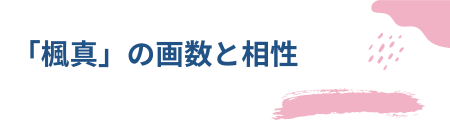 「楓真」の画数と相性